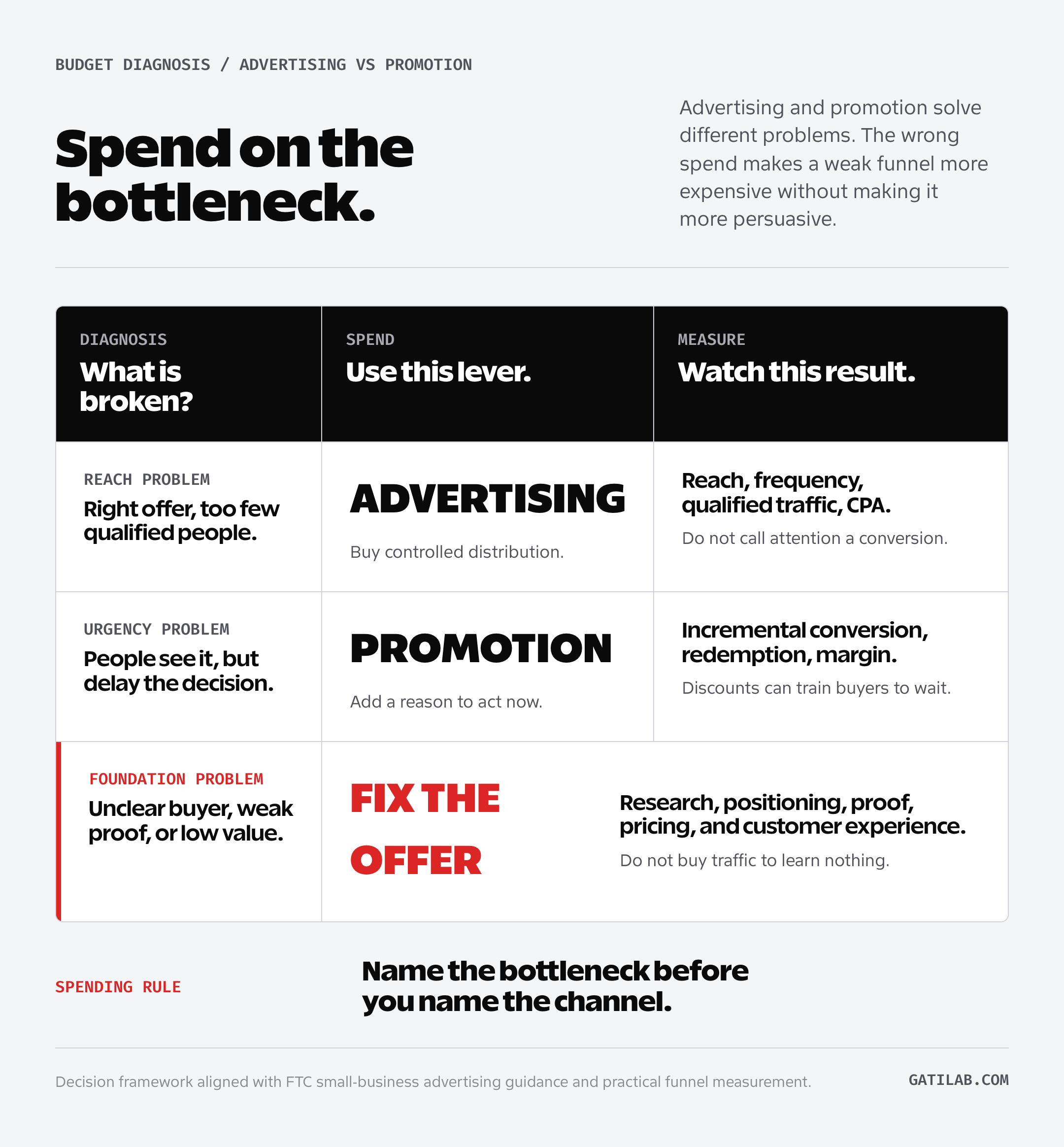 BUDGET DIAGNOSIS / ADVERTISING VS PROMOTION

Spend on the bottleneck.

Advertising and promotion solve different problems. The wrong spend makes a weak funnel more expensive without making it more persuasive.

| DIAGNOSIS What is broken? | SPEND Use this lever. | MEASURE Watch this result. |
|---|---|---|
| REACH PROBLEM Right offer, too few qualified people. | ADVERTISING Buy controlled distribution. | Reach, frequency, qualified traffic, CPA. Do not call attention a conversion. |
| URGENCY PROBLEM People see it, but delay the decision. | PROMOTION Add a reason to act now. | Incremental conversion, redemption, margin. Discounts can train buyers to wait. |
| FOUNDATION PROBLEM Unclear buyer, weak proof, or low value. | FIX THE OFFER | Research, positioning, proof, pricing, and customer experience. Do not buy traffic to learn nothing. |

SPENDING RULE

Name the bottleneck before you name the channel.

Decision framework aligned with FTC small-business advertising guidance and practical funnel measurement.

GATILAB.COM